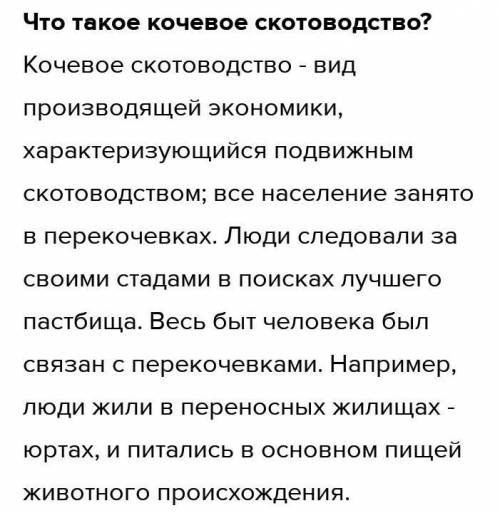 Что такое кочевое скотоводство?

Кочевое скотоводство - вид производящей экономики, характеризующийся подвижным скотоводством; все население занято в перекочевках. Люди следовали за своими стадами в поисках лучшего пастбища. Весь быт человека был связан с перекочевками. Например, люди жили в переносных жилищах - юртах, и питались в основном пищей животного происхождения.